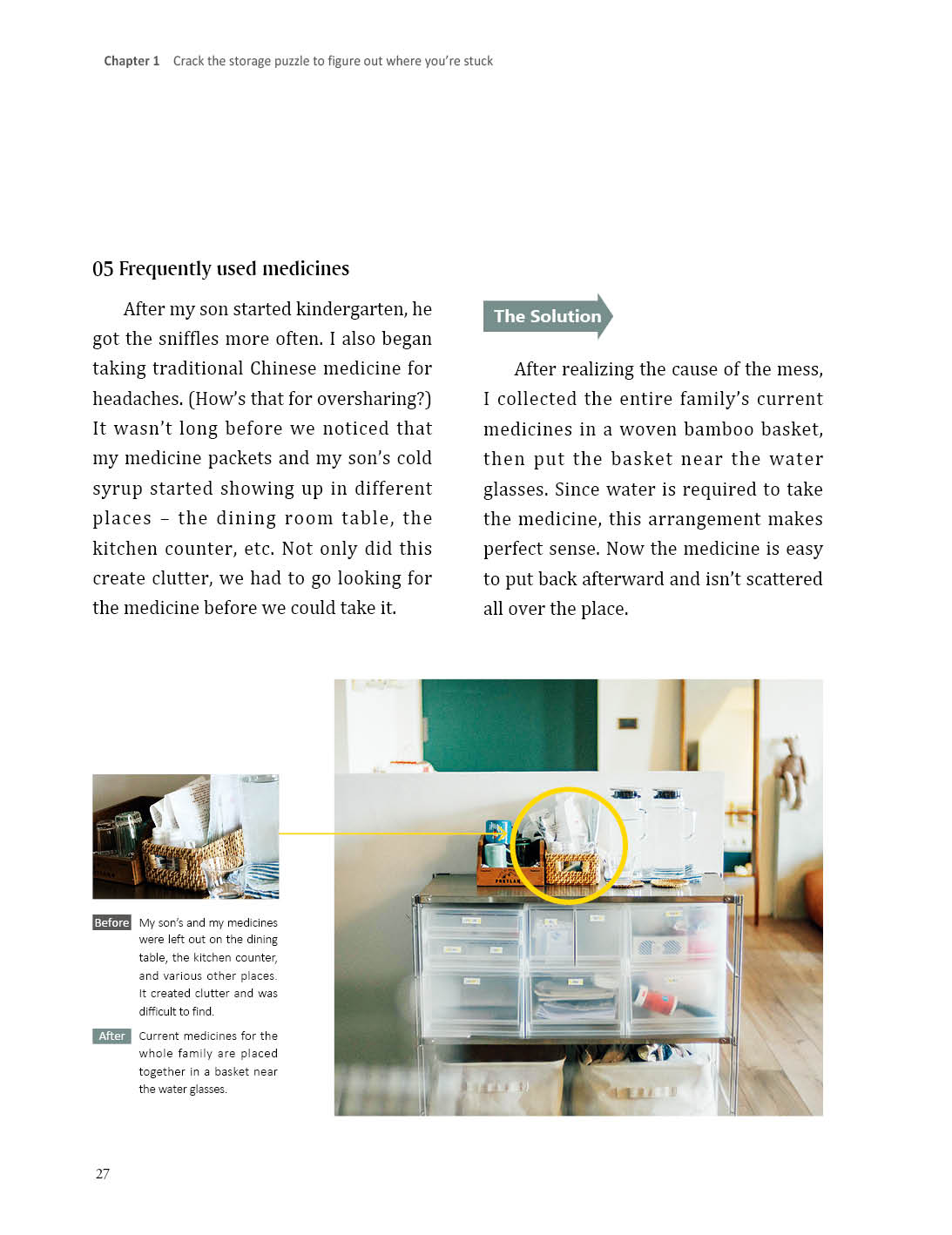 Chapter 1 Crack the storage puzzle to figure out where you're stuck

05 Frequently used medicines

After my son started kindergarten, he got the sniffles more often. I also began taking traditional Chinese medicine for headaches. (How's that for oversharing?) It wasn't long before we noticed that my medicine packets and my son's cold syrup started showing up in different places – the dining room table, the kitchen counter, etc. Not only did this create clutter, we had to go looking for the medicine before we could take it.

The Solution

After realizing the cause of the mess, I collected the entire family's current medicines in a woven bamboo basket, then put the basket near the water glasses. Since water is required to take the medicine, this arrangement makes perfect sense. Now the medicine is easy to put back afterward and isn't scattered all over the place.

Before My son's and my medicines were left out on the dining table, the kitchen counter, and various other places. It created clutter and was difficult to find.

After Current medicines for the whole family are placed together in a basket near the water glasses.

27